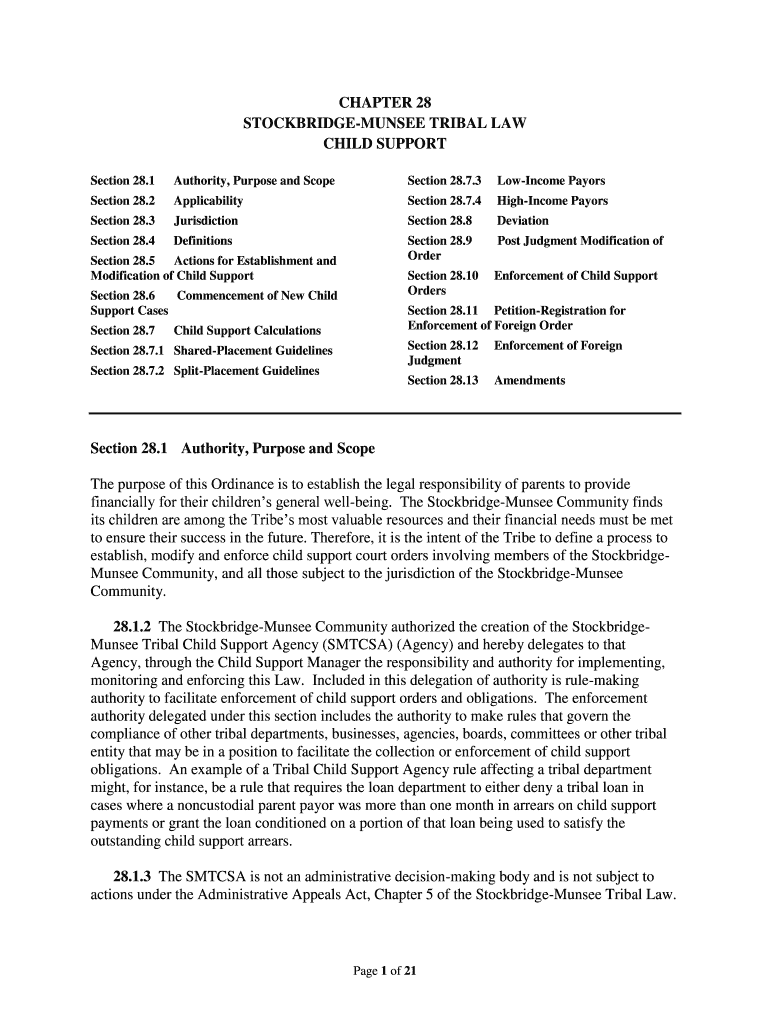 CHAPTER 28
STOCKBRIDGE-MUNSEE TRIBAL LAW
CHILD SUPPORT

Section 28.1 Authority, Purpose and Scope
Section 28.2 Applicability
Section 28.3 Jurisdiction
Section 28.4 Definitions
Section 28.5 Actions for Establishment and Modification of Child Support
Section 28.6 Commencement of New Child Support Cases
Section 28.7 Child Support Calculations
Section 28.7.1 Shared-Placement Guidelines
Section 28.7.2 Split-Placement Guidelines

Section 28.7.3 Low-Income Payors
Section 28.7.4 High-Income Payors
Section 28.8 Deviation
Section 28.9 Post Judgment Modification of Order
Section 28.10 Enforcement of Child Support Orders
Section 28.11 Petition-Registration for Enforcement of Foreign Order
Section 28.12 Enforcement of Foreign Judgment
Section 28.13 Amendments

Section 28.1 Authority, Purpose and Scope

The purpose of this Ordinance is to establish the legal responsibility of parents to provide financially for their children's general well-being. The Stockbridge-Munsee Community finds its children are among the Tribe's most valuable resources and their financial needs must be met to ensure their success in the future. Therefore, it is the intent of the Tribe to define a process to establish, modify and enforce child support court orders involving members of the Stockbridge-Munsee Community, and all those subject to the jurisdiction of the Stockbridge-Munsee Community.

28.1.2 The Stockbridge-Munsee Community authorized the creation of the Stockbridge-Munsee Tribal Child Support Agency (SMTCSA) (Agency) and hereby delegates to that Agency, through the Child Support Manager the responsibility and authority for implementing, monitoring and enforcing this Law. Included in this delegation of authority is rule-making authority to facilitate enforcement of child support orders and obligations. The enforcement authority delegated under this section includes the authority to make rules that govern the compliance of other tribal departments, businesses, agencies, boards, committees or other tribal entity that may be in a position to facilitate the collection or enforcement of child support obligations. An example of a Tribal Child Support Agency rule affecting a tribal department might, for instance, be a rule that requires the loan department to either deny a tribal loan in cases where a noncustodial parent payor was more than one month in arrears on child support payments or grant the loan conditioned on a portion of that loan being used to satisfy the outstanding child support arrears.

28.1.3 The SMTCSA is not an administrative decision-making body and is not subject to actions under the Administrative Appeals Act, Chapter 5 of the Stockbridge-Munsee Tribal Law.

Page 1 of 21